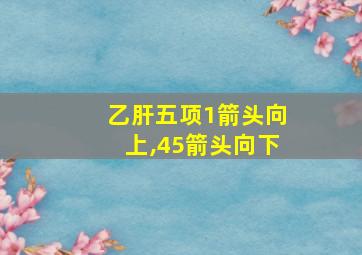 乙肝五项1箭头向上,45箭头向下